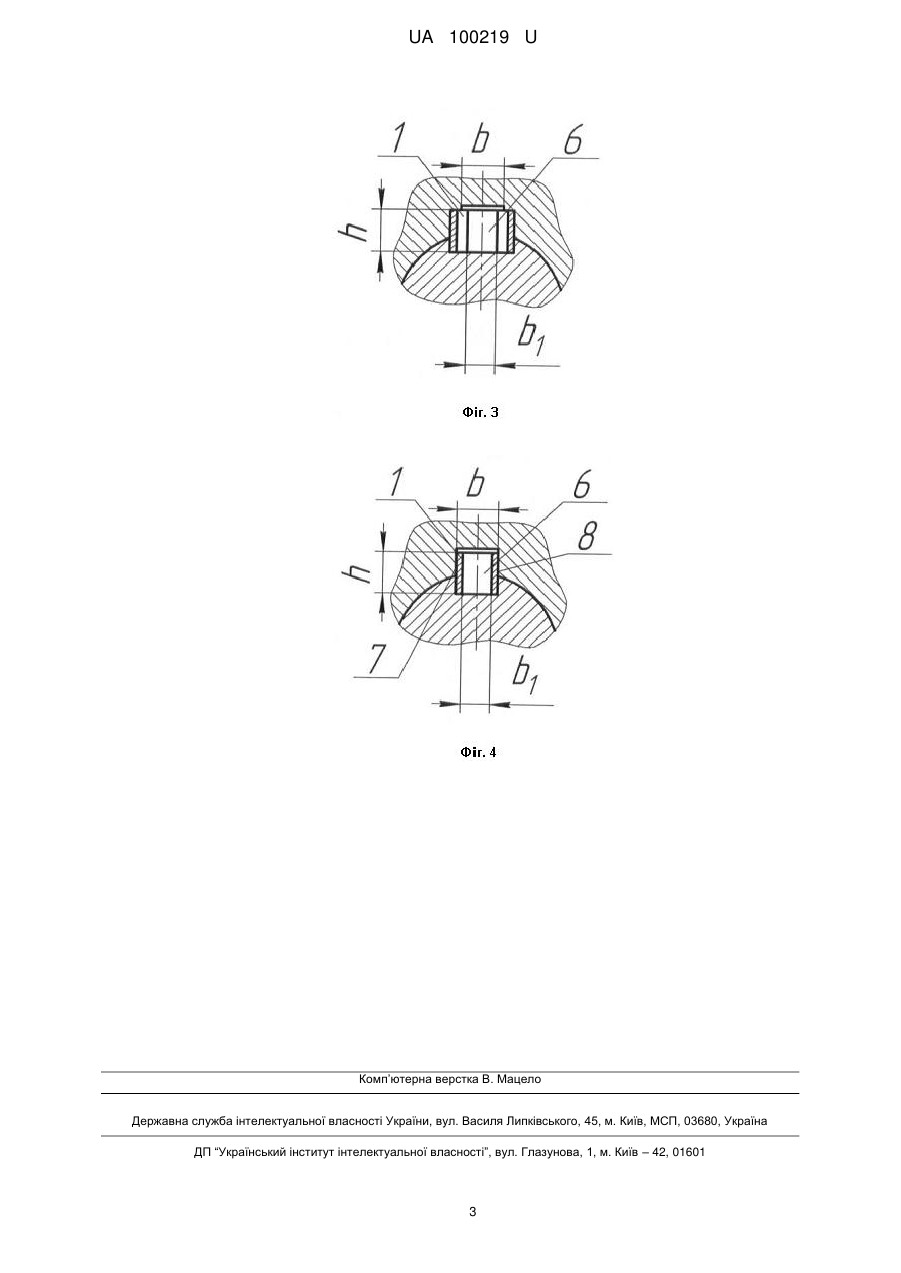 UA 100219 U

1
b
6
h
$b_1$

Фіг. 3

1
b
6
8
h
7
$b_1$

Фіг. 4

Комп'ютерна верстка В. Мацело

Державна служба інтелектуальної власності України, вул. Василя Липківського, 45, м. Київ, МСП, 03680, Україна

ДП "Український інститут інтелектуальної власності", вул. Глазунова, 1, м. Київ – 42, 01601

3